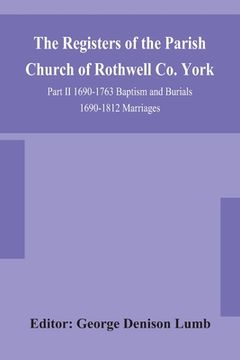 The Registers of the Parish Church of Rothwell Co. York

Part II 1690-1763 Baptism and Burials 1690-1812 Marriages

Editor: George Denison Lumb